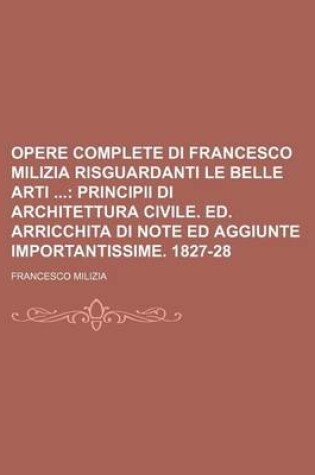 OPERE COMPLETE DI FRANCESCO MILIZIA RISGUARDANTI LE BELLE ARTI ...: PRINCIPII DI ARCHITETTURA CIVILE. ED. ARRICCHITA DI NOTE ED AGGIUNTE IMPORTANTISSIME. 1827-28

FRANCESCO MILIZIA